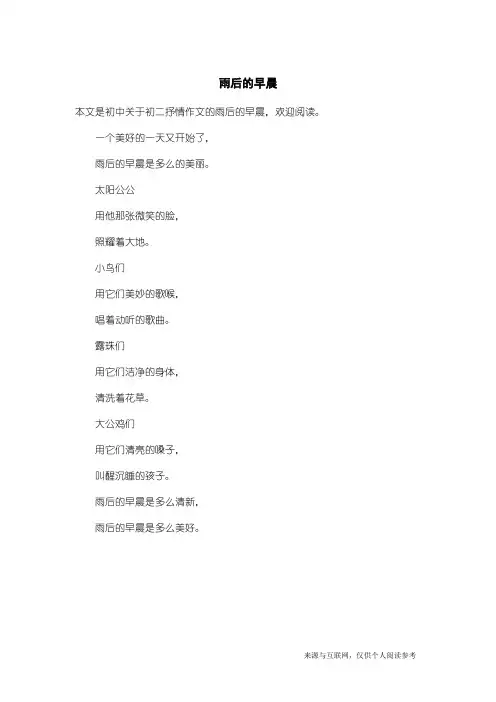 雨后的早晨

本文是初中关于初二抒情作文的雨后的早晨，欢迎阅读。

一个美好的一天又开始了，

雨后的早晨是多么的美丽。

太阳公公

用他那张微笑的脸，

照耀着大地。

小鸟们

用它们美妙的歌喉，

唱着动听的歌曲。

露珠们

用它们洁净的身体，

清洗着花草。

大公鸡们

用它们清亮的嗓子，

叫醒沉睡的孩子。

雨后的早晨是多么清新，

雨后的早晨是多么美好。

来源与互联网，仅供个人阅读参考